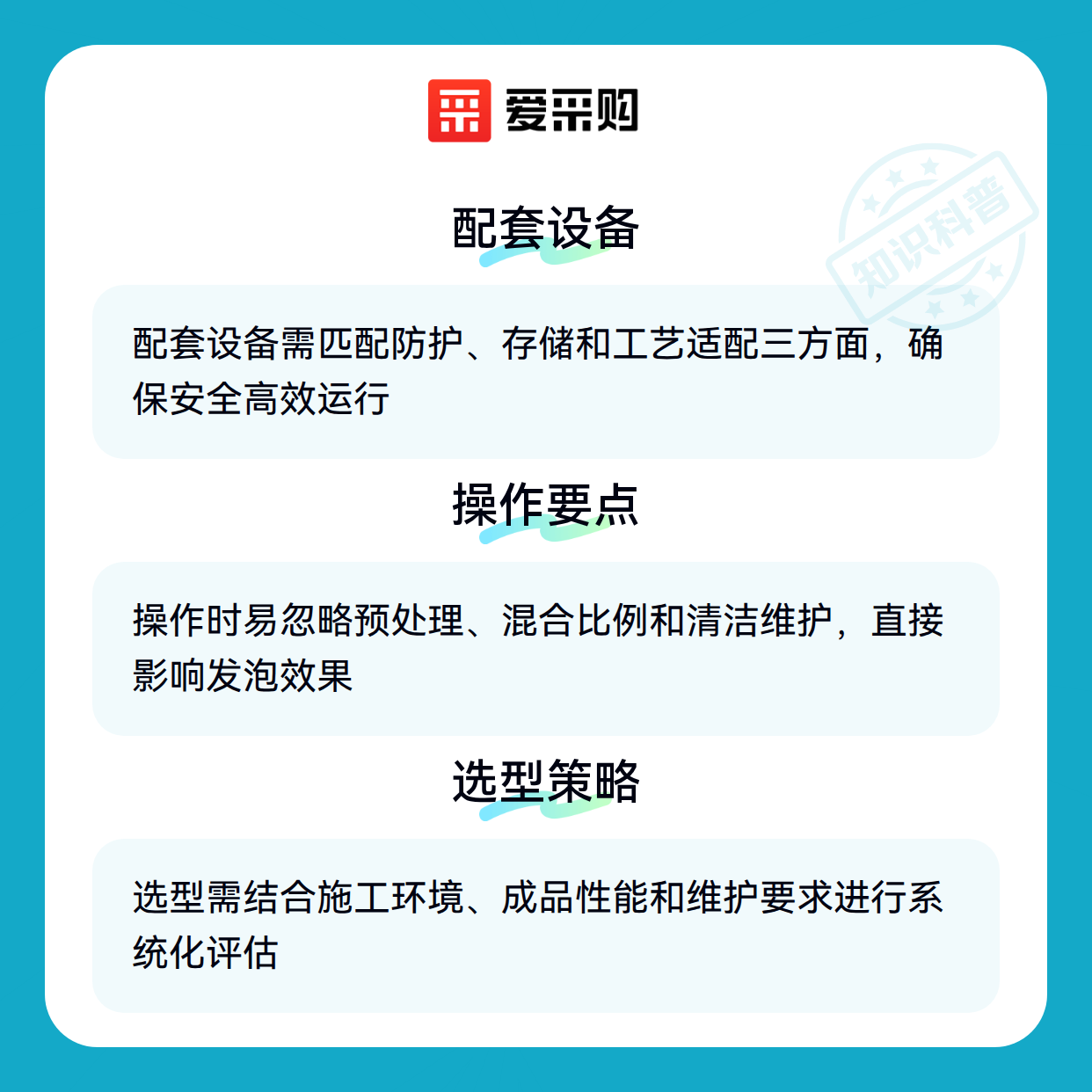 爱采购

配套设备

配套设备需匹配防护、存储和工艺适配三方面，确保安全高效运行

操作要点

操作时易忽略预处理、混合比例和清洁维护，直接影响发泡效果

选型策略

选型需结合施工环境、成品性能和维护要求进行系统化评估

知识科普